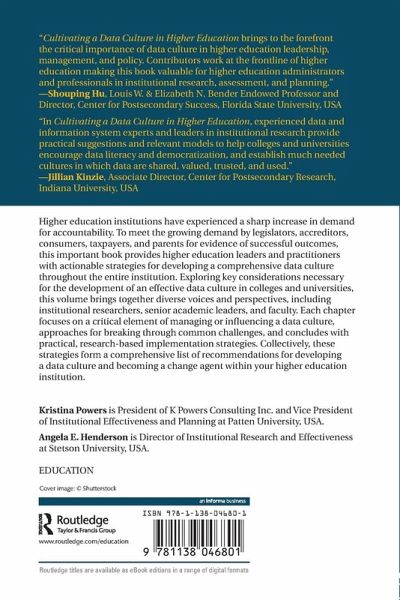 "Cultivating a Data Culture in Higher Education brings to the forefront the critical importance of data culture in higher education leadership, management, and policy. Contributors work at the frontline of higher education making this book valuable for higher education administrators and professionals in institutional research, assessment, and planning."
—Shouping Hu, Louis W. & Elizabeth N. Bender Endowed Professor and Director, Center for Postsecondary Success, Florida State University, USA

"In Cultivating a Data Culture in Higher Education, experienced data and information system experts and leaders in institutional research provide practical suggestions and relevant models to help colleges and universities encourage data literacy and democratization, and establish much needed cultures in which data are shared, valued, trusted, and used."
—Jillian Kinzie, Associate Director, Center for Postsecondary Research, Indiana University, USA

Higher education institutions have experienced a sharp increase in demand for accountability. To meet the growing demand by legislators, accreditors, consumers, taxpayers, and parents for evidence of successful outcomes, this important book provides higher education leaders and practitioners with actionable strategies for developing a comprehensive data culture throughout the entire institution. Exploring key considerations necessary for the development of an effective data culture in colleges and universities, this volume brings together diverse voices and perspectives, including institutional researchers, senior academic leaders, and faculty. Each chapter focuses on a critical element of managing or influencing a data culture, approaches for breaking through common challenges, and concludes with practical, research-based implementation strategies. Collectively, these strategies form a comprehensive list of recommendations for developing a data culture and becoming a change agent within your higher education institution.

Kristina Powers is President of K Powers Consulting Inc. and Vice President of Institutional Effectiveness and Planning at Patten University, USA.

Angela E. Henderson is Director of Institutional Research and Effectiveness at Stetson University, USA.

EDUCATION

Cover image: © Shutterstock

an informa business

Routledge
Taylor & Francis Group

www.routledge.com/education

ISBN 978-1-138-04680-1

9 781138 046801

Routledge titles are available as eBook editions in a range of digital formats